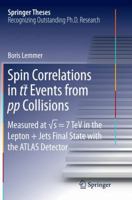 Springer Theses
Recognizing Outstanding Ph.D. Research

Boris Lemmer

Spin Correlations in $t\bar{t}$ Events from $pp$ Collisions

Measured at $\sqrt{s} = 7$ TeV in the Lepton + Jets Final State with the ATLAS Detector

Springer